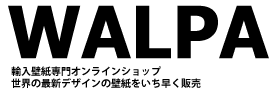 WALPA

輸入壁紙専門オンラインショップ
世界の最新デザインの壁紙をいち早く販売